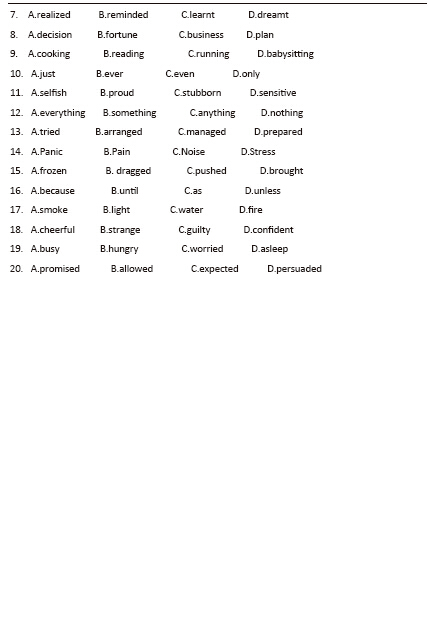 7. A.realized B.reminded C.learnt D.dreamt

8. A.decision B.fortune C.business D.plan

9. A.cooking B.reading C.running D.babysitting

10. A.just B.ever C.even D.only

11. A.selfish B.proud C.stubborn D.sensitive

12. A.everything B.something C.anything D.nothing

13. A.tried B.arranged C.managed D.prepared

14. A.Panic B.Pain C.Noise D.Stress

15. A.frozen B. dragged C.pushed D.brought

16. A.because B.until C.as D.unless

17. A.smoke B.light C.water D.fire

18. A.cheerful B.strange C.guilty D.confident

19. A.busy B.hungry C.worried D.asleep

20. A.promised B.allowed C.expected D.persuaded